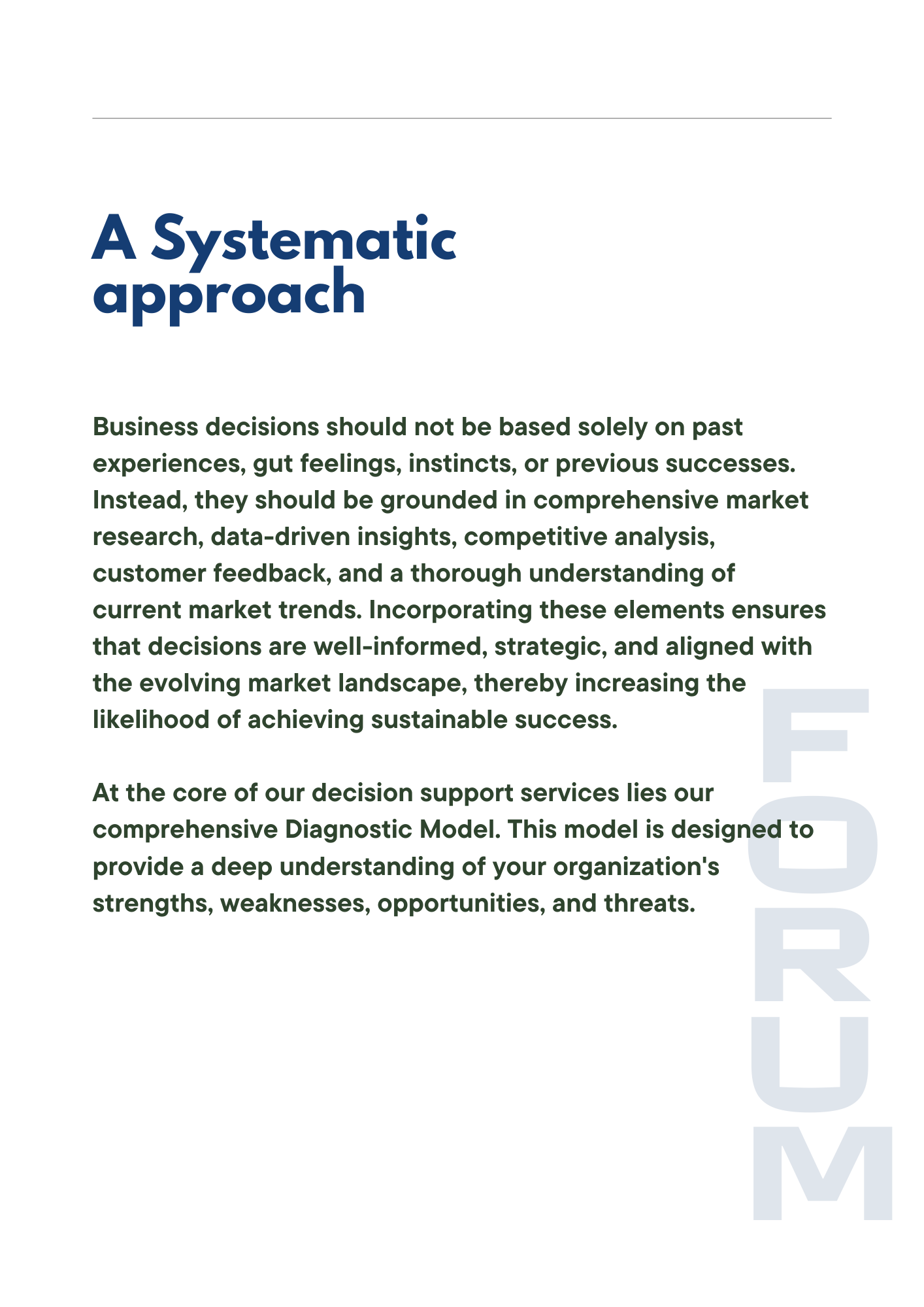 A Systematic approach

Business decisions should not be based solely on past experiences, gut feelings, instincts, or previous successes. Instead, they should be grounded in comprehensive market research, data-driven insights, competitive analysis, customer feedback, and a thorough understanding of current market trends. Incorporating these elements ensures that decisions are well-informed, strategic, and aligned with the evolving market landscape, thereby increasing the likelihood of achieving sustainable success.

At the core of our decision support services lies our comprehensive Diagnostic Model. This model is designed to provide a deep understanding of your organization's strengths, weaknesses, opportunities, and threats.

FORUM